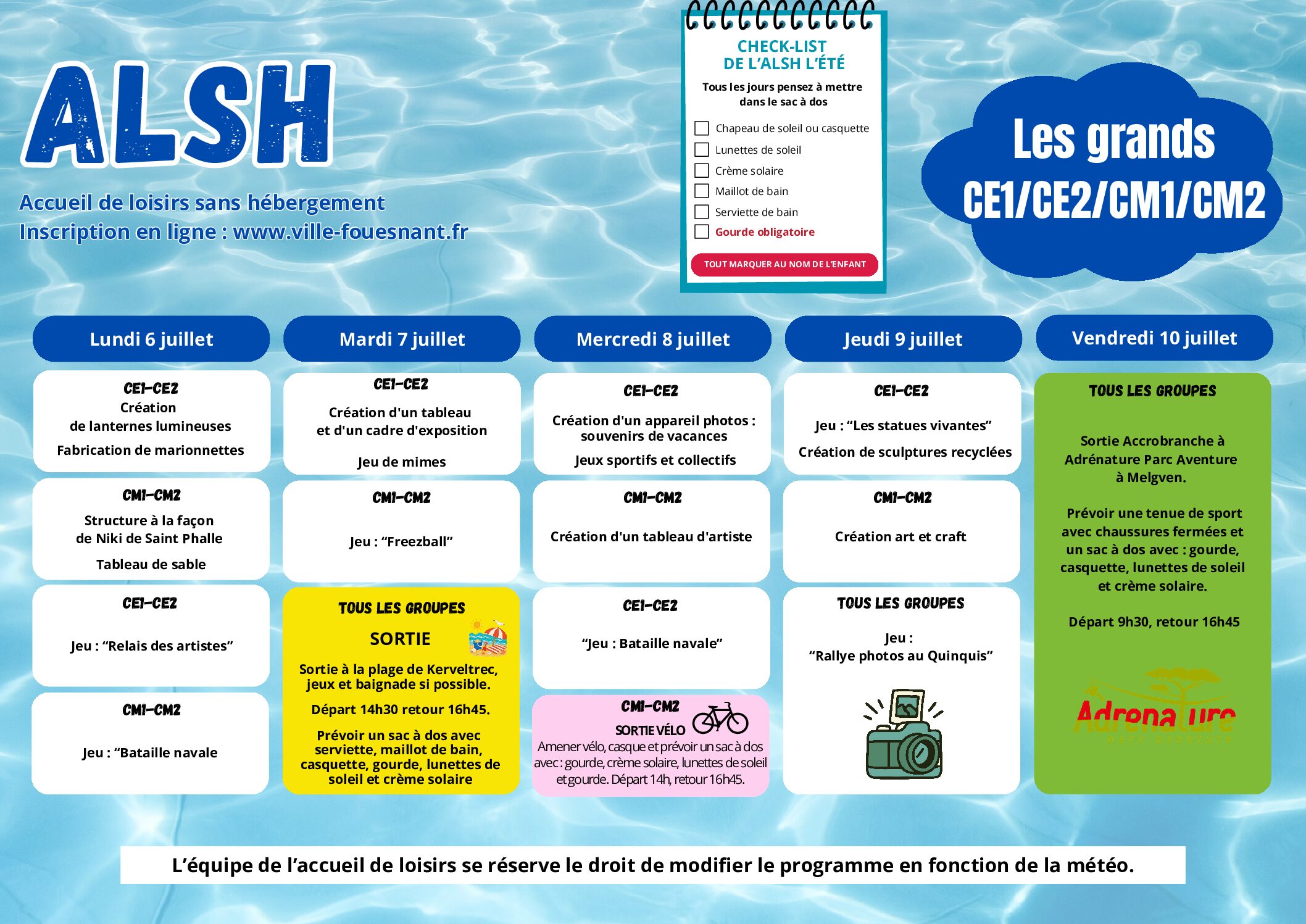 ALSH

Accueil de loisirs sans hébergement
Inscription en ligne : www.ville-fouesnant.fr

CHECK-LIST
DE L'ALSH L'ÉTÉ

Tous les jours pensez à mettre dans le sac à dos

☐ Chapeau de soleil ou casquette
☐ Lunettes de soleil
☐ Crème solaire
☐ Maillot de bain
☐ Serviette de bain
☐ Gourde obligatoire

TOUT MARQUER AU NOM DE L'ENFANT

Les grands
CE1/CE2/CM1/CM2

Lundi 6 juillet

CE1-CE2
Création
de lanternes lumineuses
Fabrication de marionnettes

CM1-CM2
Structure à la façon
de Niki de Saint Phalle
Tableau de sable

CE1-CE2
Jeu : "Relais des artistes"

CM1-CM2
Jeu : "Bataille navale

Mardi 7 juillet

CE1-CE2
Création d'un tableau
et d'un cadre d'exposition
Jeu de mimes

CM1-CM2
Jeu : "Freezball"

TOUS LES GROUPES
SORTIE
Sortie à la plage de Kerveltrec, jeux et baignade si possible.
Départ 14h30 retour 16h45.
Prévoir un sac à dos avec serviette, maillot de bain, casquette, gourde, lunettes de soleil et crème solaire

Mercredi 8 juillet

CE1-CE2
Création d'un appareil photos : souvenirs de vacances
Jeux sportifs et collectifs

CM1-CM2
Création d'un tableau d'artiste

CE1-CE2
"Jeu : Bataille navale"

CM1-CM2
SORTIE VÉLO
Amener vélo, casque et prévoir un sac à dos avec : gourde, crème solaire, lunettes de soleil et gourde. Départ 14h, retour 16h45.

Jeudi 9 juillet

CE1-CE2
Jeu : "Les statues vivantes"
Création de sculptures recyclées

CM1-CM2
Création art et craft

TOUS LES GROUPES
Jeu :
"Rallye photos au Quinquis"

Vendredi 10 juillet

TOUS LES GROUPES
Sortie Accrobranche à Adrénature Parc Aventure à Melgven.
Prévoir une tenue de sport avec chaussures fermées et un sac à dos avec : gourde, casquette, lunettes de soleil et crème solaire.
Départ 9h30, retour 16h45

Adrenature

L'équipe de l'accueil de loisirs se réserve le droit de modifier le programme en fonction de la météo.